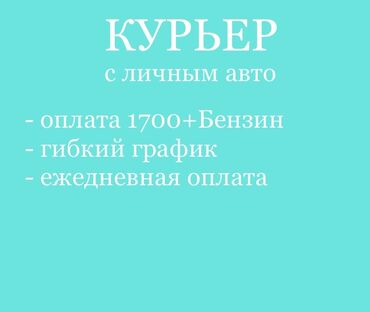 КУРЬЕР
с личным авто

- оплата 1700+Бензин
- гибкий график
- ежедневная оплата